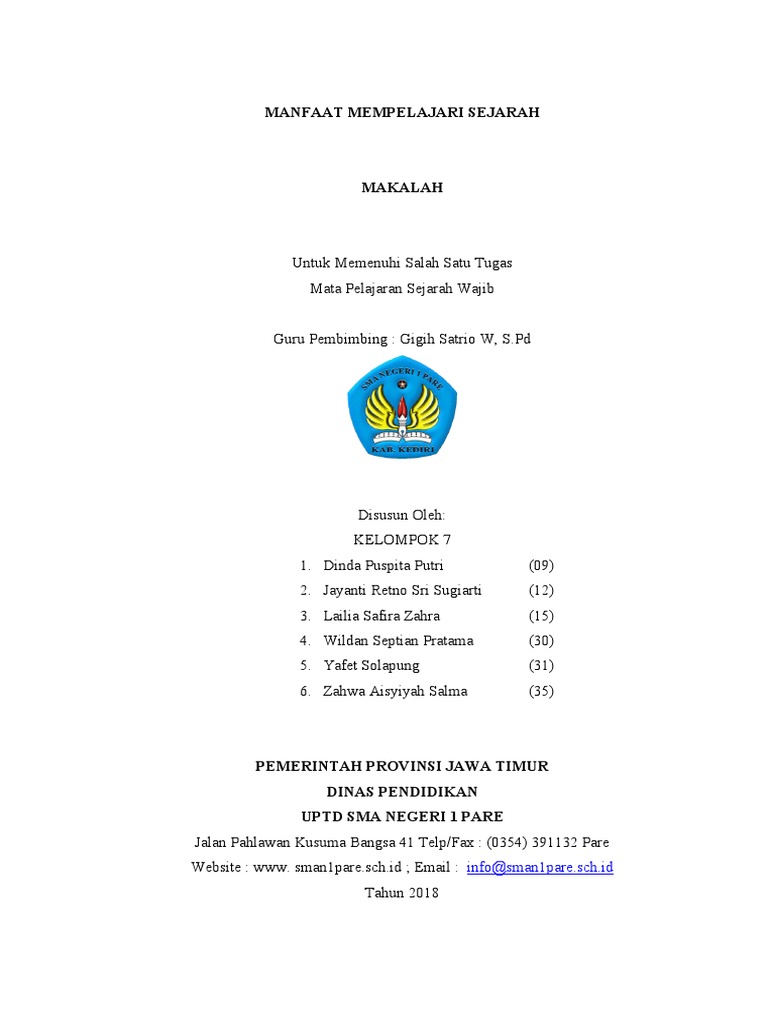 MANFAAT MEMPELAJARI SEJARAH

MAKALAH

Untuk Memenuhi Salah Satu Tugas
Mata Pelajaran Sejarah Wajib

Guru Pembimbing : Gigih Satrio W, S.Pd

SMA NEGERI 1 PARE

KAB. KEDIRI

Disusun Oleh:
KELOMPOK 7

1. Dinda Puspita Putri (09)
2. Jayanti Retno Sri Sugiarti (12)
3. Lailia Safira Zahra (15)
4. Wildan Septian Pratama (30)
5. Yafet Solapung (31)
6. Zahwa Aisyiyah Salma (35)

PEMERINTAH PROVINSI JAWA TIMUR
DINAS PENDIDIKAN
UPTD SMA NEGERI 1 PARE
Jalan Pahlawan Kusuma Bangsa 41 Telp/Fax : (0354) 391132 Pare
Website : www. sman1pare.sch.id ; Email : info@sman1pare.sch.id
Tahun 2018